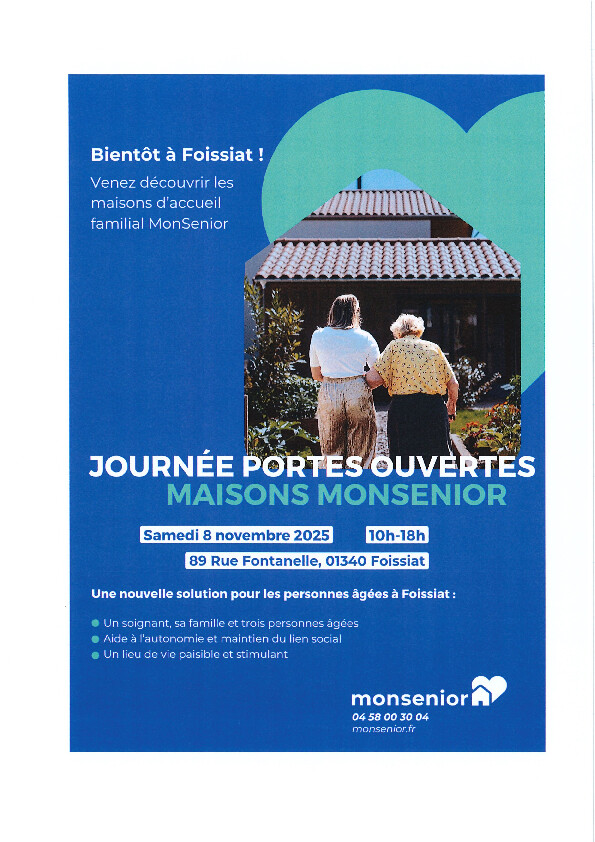 Bientôt à Foissiat !

Venez découvrir les maisons d'accueil familial MonSenior

JOURNÉE PORTES OUVERTES
MAISONS MONSENIOR

Samedi 8 novembre 2025 10h-18h

89 Rue Fontanelle, 01340 Foissiat

Une nouvelle solution pour les personnes âgées à Foissiat :

• Un soignant, sa famille et trois personnes âgées
• Aide à l'autonomie et maintien du lien social
• Un lieu de vie paisible et stimulant

monsenior
04 58 00 30 04
monsenior.fr